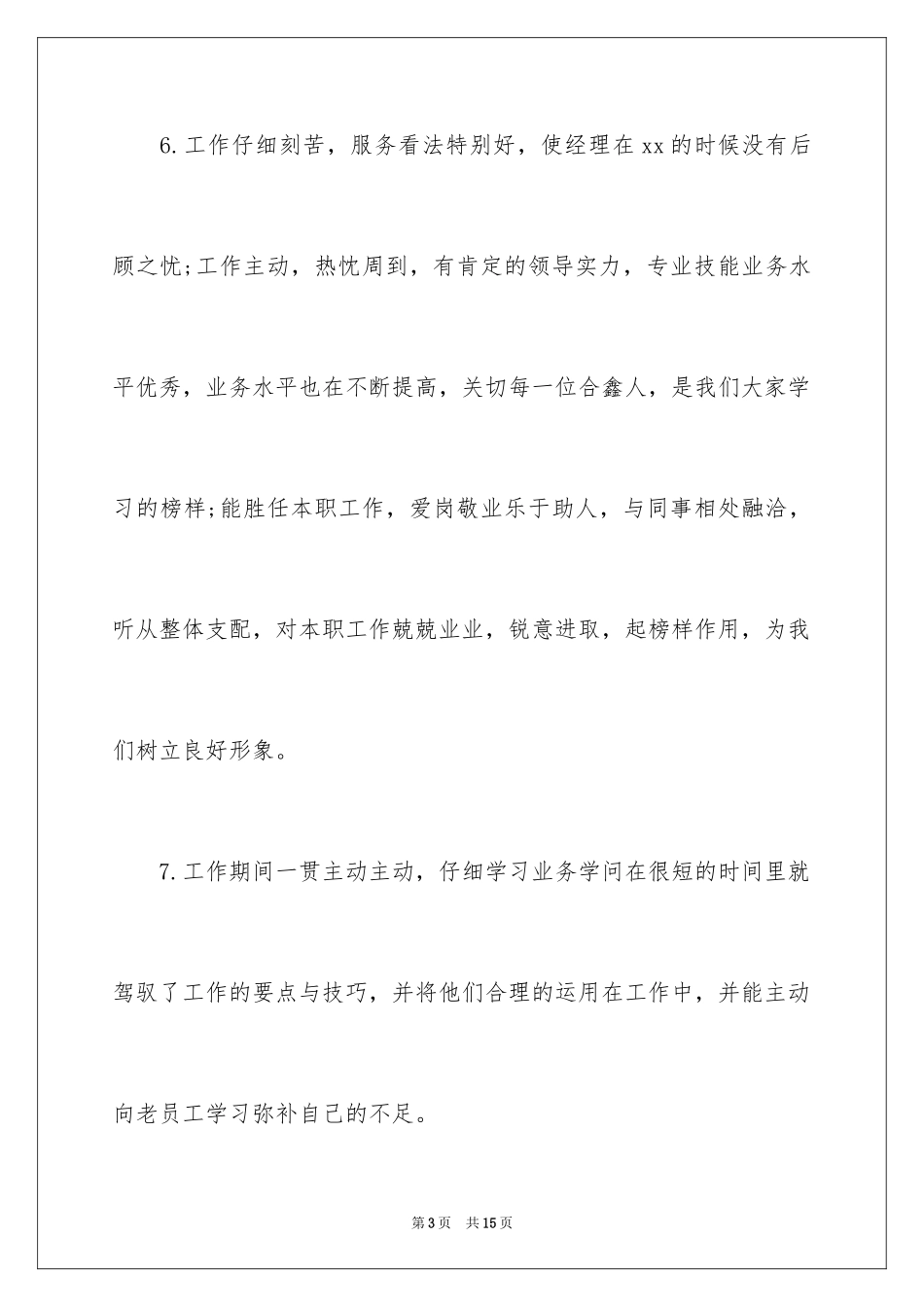 6.工作仔细刻苦，服务看法特别好，使经理在xx的时候没有后顾之忧;工作主动，热忱周到，有肯定的领导实力，专业技能业务水平优秀，业务水平也在不断提高，关切每一位合鑫人，是我们大家学习的榜样;能胜任本职工作，爱岗敬业乐于助人，与同事相处融洽，听从整体支配，对本职工作兢兢业业，锐意进取，起榜样作用，为我们树立良好形象。

7.工作期间一贯主动主动，仔细学习业务学问在很短的时间里就驾驭了工作的要点与技巧，并将他们合理的运用在工作中，并能主动向老员工学习弥补自己的不足。

第3页 共15页